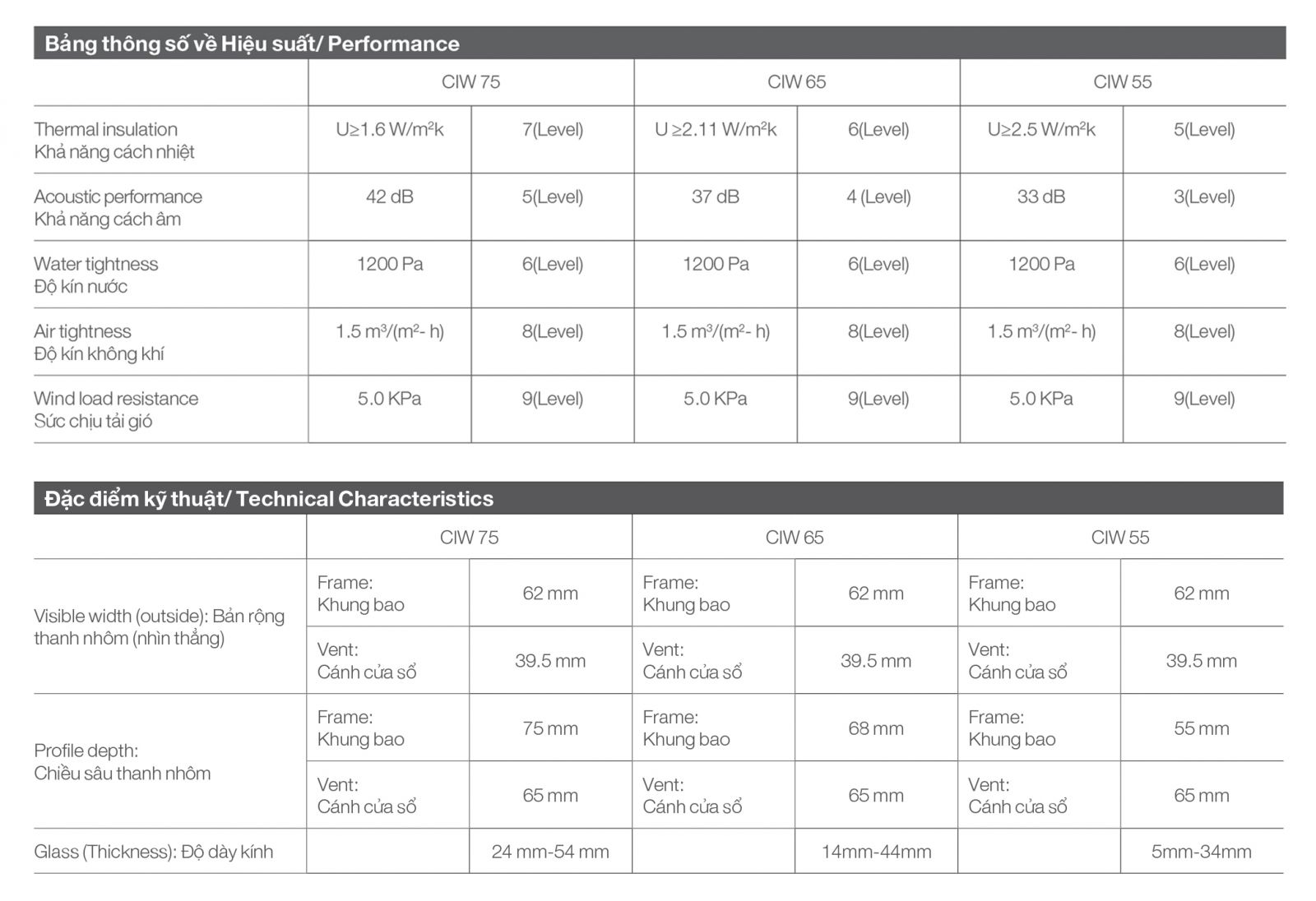 Bảng thông số về Hiệu suất/ Performance

|  | CIW 75 |  | CIW 65 |  | CIW 55 |  |
|---|---|---|---|---|---|---|
| Thermal insulation Khả năng cách nhiệt | U≥1.6 W/m²k | 7(Level) | U ≥2.11 W/m²k | 6(Level) | U≥2.5 W/m²k | 5(Level) |
| Acoustic performance Khả năng cách âm | 42 dB | 5(Level) | 37 dB | 4 (Level) | 33 dB | 3(Level) |
| Water tightness Độ kín nước | 1200 Pa | 6(Level) | 1200 Pa | 6(Level) | 1200 Pa | 6(Level) |
| Air tightness Độ kín không khí | 1.5 m³/(m²- h) | 8(Level) | 1.5 m³/(m²- h) | 8(Level) | 1.5 m³/(m²- h) | 8(Level) |
| Wind load resistance Sức chịu tải gió | 5.0 KPa | 9(Level) | 5.0 KPa | 9(Level) | 5.0 KPa | 9(Level) |

Đặc điểm kỹ thuật/ Technical Characteristics

|  | CIW 75 |  | CIW 65 |  | CIW 55 |  |
|---|---|---|---|---|---|---|
| Visible width (outside): Bản rộng thanh nhôm (nhìn thẳng) | Frame: Khung bao | 62 mm | Frame: Khung bao | 62 mm | Frame: Khung bao | 62 mm |
|  | Vent: Cánh cửa sổ | 39.5 mm | Vent: Cánh cửa sổ | 39.5 mm | Vent: Cánh cửa sổ | 39.5 mm |
| Profile depth: Chiều sâu thanh nhôm | Frame: Khung bao | 75 mm | Frame: Khung bao | 68 mm | Frame: Khung bao | 55 mm |
|  | Vent: Cánh cửa sổ | 65 mm | Vent: Cánh cửa sổ | 65 mm | Vent: Cánh cửa sổ | 65 mm |
| Glass (Thickness): Độ dày kính |  | 24 mm-54 mm |  | 14mm-44mm |  | 5mm-34mm |